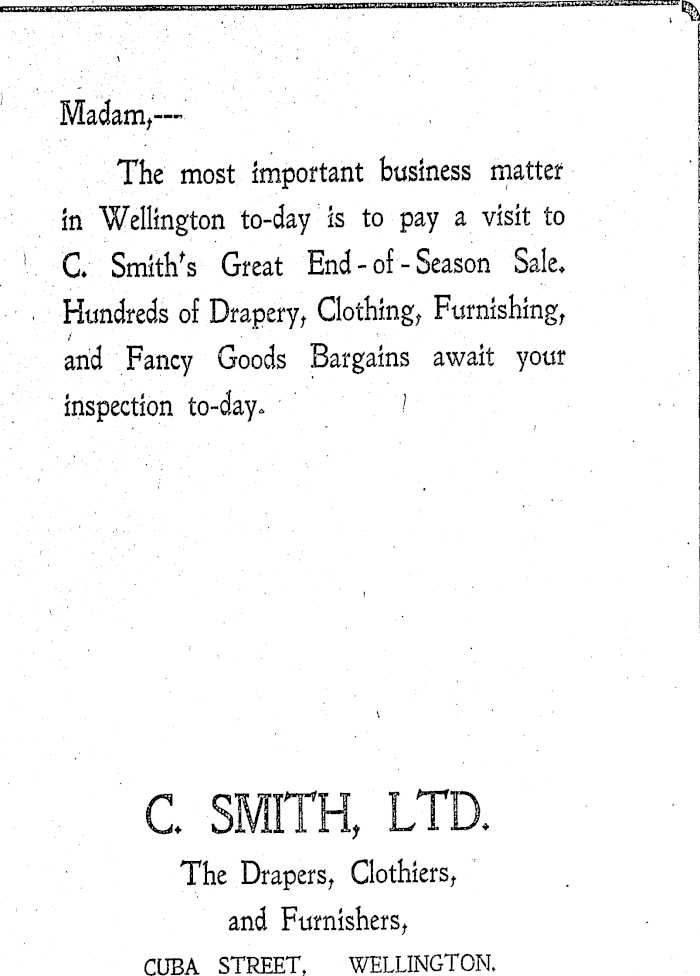 Madam,---

The most important business matter in Wellington to-day is to pay a visit to C. Smith's Great End-of-Season Sale. Hundreds of Drapery, Clothing, Furnishing, and Fancy Goods Bargains await your inspection to-day.

C. SMITH, LTD.
The Drapers, Clothiers,
and Furnishers,
CUBA STREET, WELLINGTON.